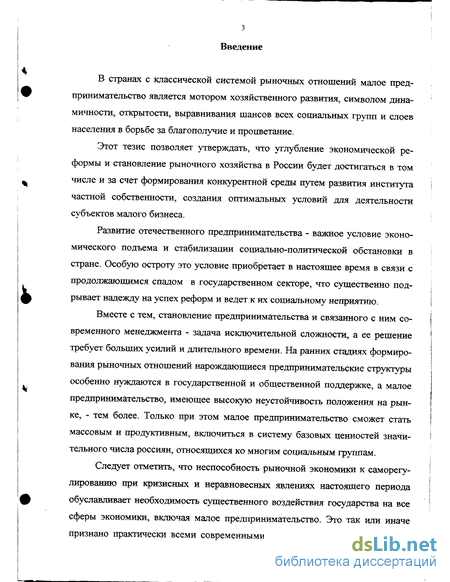 3

Введение

В странах с классической системой рыночных отношений малое предпринимательство является мотором хозяйственного развития, символом динамичности, открытости, выравнивания шансов всех социальных групп и слоев населения в борьбе за благополучие и процветание.

Этот тезис позволяет утверждать, что углубление экономической реформы и становление рыночного хозяйства в России будет достигаться в том числе и за счет формирования конкурентной среды путем развития института частной собственности, создания оптимальных условий для деятельности субъектов малого бизнеса.

Развитие отечественного предпринимательства - важное условие экономического подъема и стабилизации социально-политической обстановки в стране. Особую остроту это условие приобретает в настоящее время в связи с продолжающимся спадом в государственном секторе, что существенно подрывает надежду на успех реформ и ведет к их социальному неприятию.

Вместе с тем, становление предпринимательства и связанного с ним современного менеджмента - задача исключительной сложности, а ее решение требует больших усилий и длительного времени. На ранних стадиях формирования рыночных отношений нарождающиеся предпринимательские структуры особенно нуждаются в государственной и общественной поддержке, а малое предпринимательство, имеющее высокую неустойчивость положения на рынке, - тем более. Только при этом малое предпринимательство сможет стать массовым и продуктивным, включиться в систему базовых ценностей значительного числа россиян, относящихся ко многим социальным группам.

Следует отметить, что неспособность рыночной экономики к саморегулированию при кризисных и неравновесных явлениях настоящего периода обуславливает необходимость существенного воздействия государства на все сферы экономики, включая малое предпринимательство. Это так или иначе признано практически всеми современными

dsLib.net
библиотека диссертаций